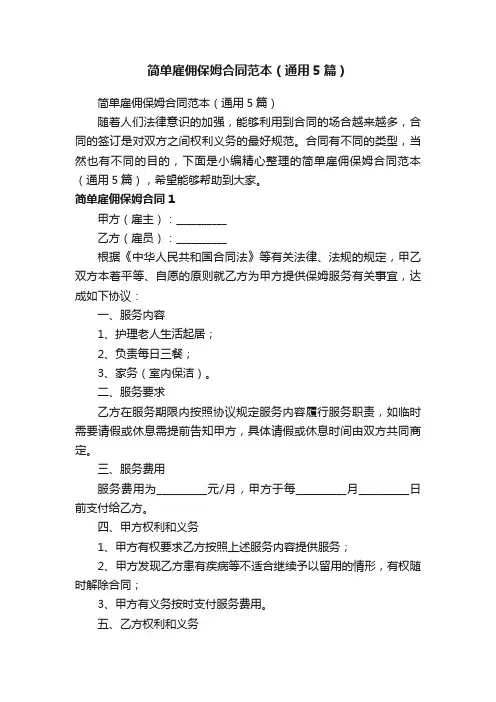 简单雇佣保姆合同范本（通用5篇）

简单雇佣保姆合同范本（通用5篇）

随着人们法律意识的加强，能够利用到合同的场合越来越多，合同的签订是对双方之间权利义务的最好规范。合同有不同的类型，当然也有不同的目的，下面是小编精心整理的简单雇佣保姆合同范本（通用5篇），希望能够帮助到大家。

简单雇佣保姆合同1

甲方（雇主）：__________

乙方（雇员）：__________

根据《中华人民共和国合同法》等有关法律、法规的规定，甲乙双方本着平等、自愿的原则就乙方为甲方提供保姆服务有关事宜，达成如下协议：

一、服务内容

1、护理老人生活起居；

2、负责每日三餐；

3、家务（室内保洁）。

二、服务要求

乙方在服务期限内按照协议规定服务内容履行服务职责，如临时需要请假或休息需提前告知甲方，具体请假或休息时间由双方共同商定。

三、服务费用

服务费用为__________元/月，甲方于每__________月__________日前支付给乙方。

四、甲方权利和义务

1、甲方有权要求乙方按照上述服务内容提供服务；

2、甲方发现乙方患有疾病等不适合继续予以留用的情形，有权随时解除合同；

3、甲方有义务按时支付服务费用。

五、乙方权利和义务